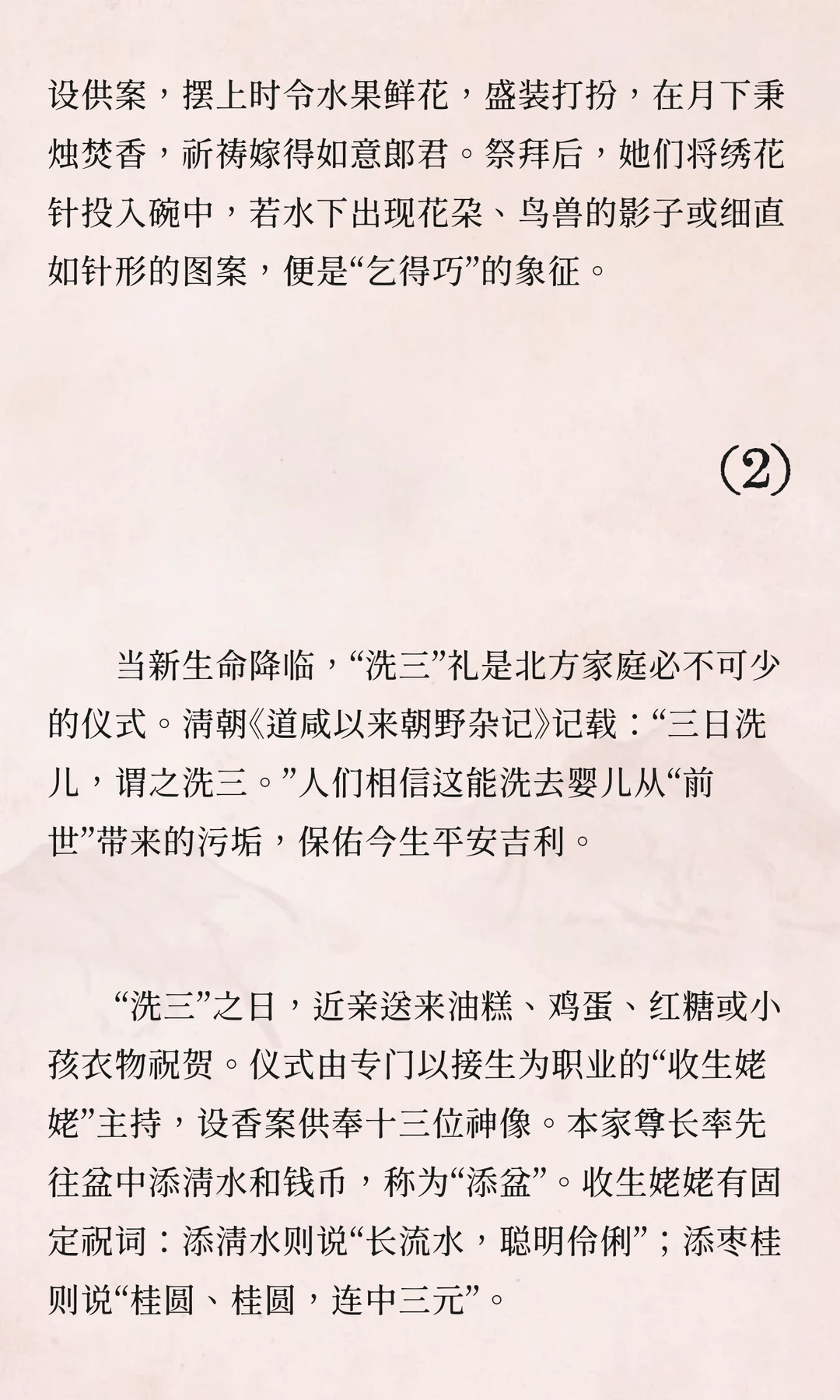 设供案，摆上时令水果鲜花，盛装打扮，在月下秉烛焚香，祈祷嫁得如意郎君。祭拜后，她们将绣花针投入碗中，若水下出现花朵、鸟兽的影子或细直如针形的图案，便是“乞得巧”的象征。

(2)

当新生命降临，“洗三”礼是北方家庭必不可少的仪式。清朝《道咸以来朝野杂记》记载：“三日洗儿，谓之洗三。”人们相信这能洗去婴儿从“前世”带来的污垢，保佑今生平安吉利。

“洗三”之日，近亲送来油糕、鸡蛋、红糖或小孩衣物祝贺。仪式由专门以接生为职业的“收生姥姥”主持，设香案供奉十三位神像。本家尊长率先往盆中添清水和钱币，称为“添盆”。收生姥姥有固定祝词：添清水则说“长流水，聪明伶俐”；添枣桂则说“桂圆、桂圆，连中三元”。